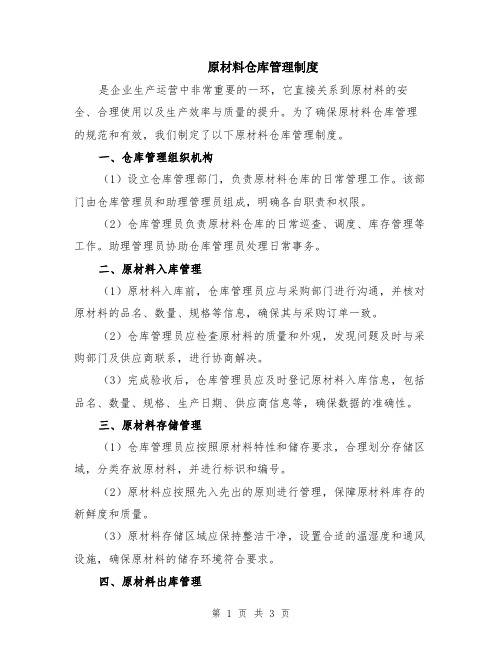 原材料仓库管理制度

是企业生产运营中非常重要的一环，它直接关系到原材料的安全、合理使用以及生产效率与质量的提升。为了确保原材料仓库管理的规范和有效，我们制定了以下原材料仓库管理制度。

一、仓库管理组织机构

（1）设立仓库管理部门，负责原材料仓库的日常管理工作。该部门由仓库管理员和助理管理员组成，明确各自职责和权限。

（2）仓库管理员负责原材料仓库的日常巡查、调度、库存管理等工作。助理管理员协助仓库管理员处理日常事务。

二、原材料入库管理

（1）原材料入库前，仓库管理员应与采购部门进行沟通，并核对原材料的品名、数量、规格等信息，确保其与采购订单一致。

（2）仓库管理员应检查原材料的质量和外观，发现问题及时与采购部门及供应商联系，进行协商解决。

（3）完成验收后，仓库管理员应及时登记原材料入库信息，包括品名、数量、规格、生产日期、供应商信息等，确保数据的准确性。

三、原材料存储管理

（1）仓库管理员应按照原材料特性和储存要求，合理划分存储区域，分类存放原材料，并进行标识和编号。

（2）原材料应按照先入先出的原则进行管理，保障原材料库存的新鲜度和质量。

（3）原材料存储区域应保持整洁干净，设置合适的温湿度和通风设施，确保原材料的储存环境符合要求。

四、原材料出库管理

第 1 页 共 3 页